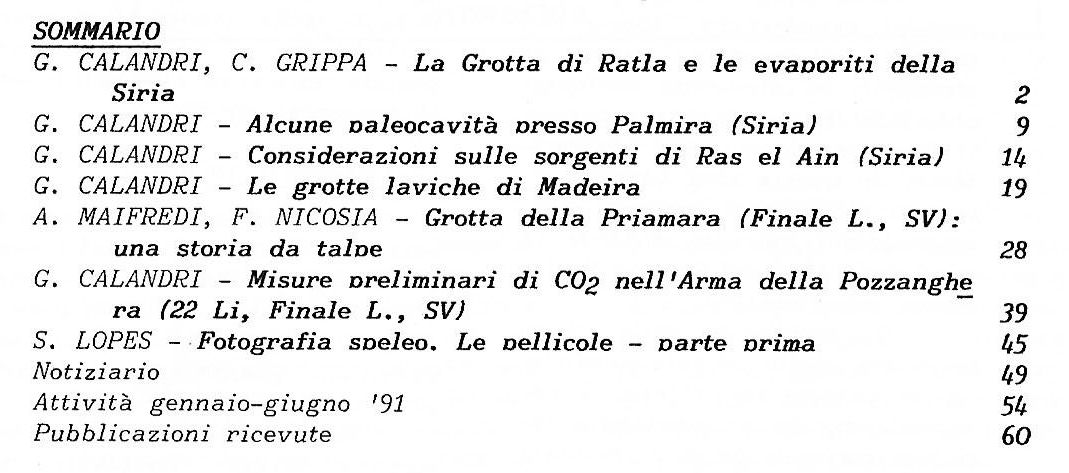 SOMMARIO

G. CALANDRI, C. GRIPPA - La Grotta di Ratla e le evaporiti della Siria 2
G. CALANDRI - Alcune paleocavità presso Palmira (Siria) 9
G. CALANDRI - Considerazioni sulle sorgenti di Ras el Ain (Siria) 14
G. CALANDRI - Le grotte laviche di Madeira 19
A. MAIFREDI, F. NICOSIA - Grotta della Priamara (Finale L., SV): una storia da talpe 28
G. CALANDRI - Misure preliminari di $CO_2$ nell'Arma della Pozzanghera (22 Li, Finale L., SV) 39
S. LOPES - Fotografia speleo. Le pellicole - parte prima 45
Notiziario 49
Attività gennaio-giugno '91 54
Pubblicazioni ricevute 60